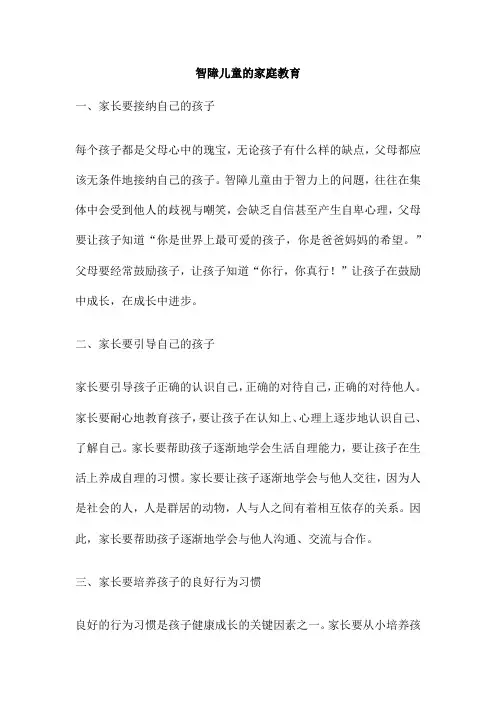 智障儿童的家庭教育

一、家长要接纳自己的孩子

每个孩子都是父母心中的瑰宝，无论孩子有什么样的缺点，父母都应该无条件地接纳自己的孩子。智障儿童由于智力上的问题，往往在集体中会受到他人的歧视与嘲笑，会缺乏自信甚至产生自卑心理，父母要让孩子知道“你是世界上最可爱的孩子，你是爸爸妈妈的希望。”父母要经常鼓励孩子，让孩子知道“你行，你真行！”让孩子在鼓励中成长，在成长中进步。

二、家长要引导自己的孩子

家长要引导孩子正确的认识自己，正确的对待自己，正确的对待他人。家长要耐心地教育孩子，要让孩子在认知上、心理上逐步地认识自己、了解自己。家长要帮助孩子逐渐地学会生活自理能力，要让孩子在生活上养成自理的习惯。家长要让孩子逐渐地学会与他人交往，因为人是社会的人，人是群居的动物，人与人之间有着相互依存的关系。因此，家长要帮助孩子逐渐地学会与他人沟通、交流与合作。

三、家长要培养孩子的良好行为习惯

良好的行为习惯是孩子健康成长的关键因素之一。家长要从小培养孩